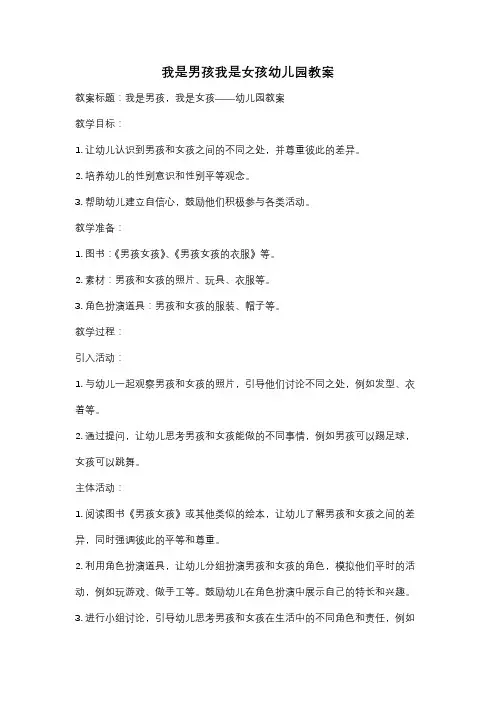 我是男孩我是女孩幼儿园教案

教案标题：我是男孩，我是女孩——幼儿园教案

教学目标：

1. 让幼儿认识到男孩和女孩之间的不同之处，并尊重彼此的差异。

2. 培养幼儿的性别意识和性别平等观念。

3. 帮助幼儿建立自信心，鼓励他们积极参与各类活动。

教学准备：

1. 图书：《男孩女孩》、《男孩女孩的衣服》等。

2. 素材：男孩和女孩的照片、玩具、衣服等。

3. 角色扮演道具：男孩和女孩的服装、帽子等。

教学过程：

引入活动：

1. 与幼儿一起观察男孩和女孩的照片，引导他们讨论不同之处，例如发型、衣着等。

2. 通过提问，让幼儿思考男孩和女孩能做的不同事情，例如男孩可以踢足球，女孩可以跳舞。

主体活动：

1. 阅读图书《男孩女孩》或其他类似的绘本，让幼儿了解男孩和女孩之间的差异，同时强调彼此的平等和尊重。

2. 利用角色扮演道具，让幼儿分组扮演男孩和女孩的角色，模拟他们平时的活动，例如玩游戏、做手工等。鼓励幼儿在角色扮演中展示自己的特长和兴趣。

3. 进行小组讨论，引导幼儿思考男孩和女孩在生活中的不同角色和责任，例如